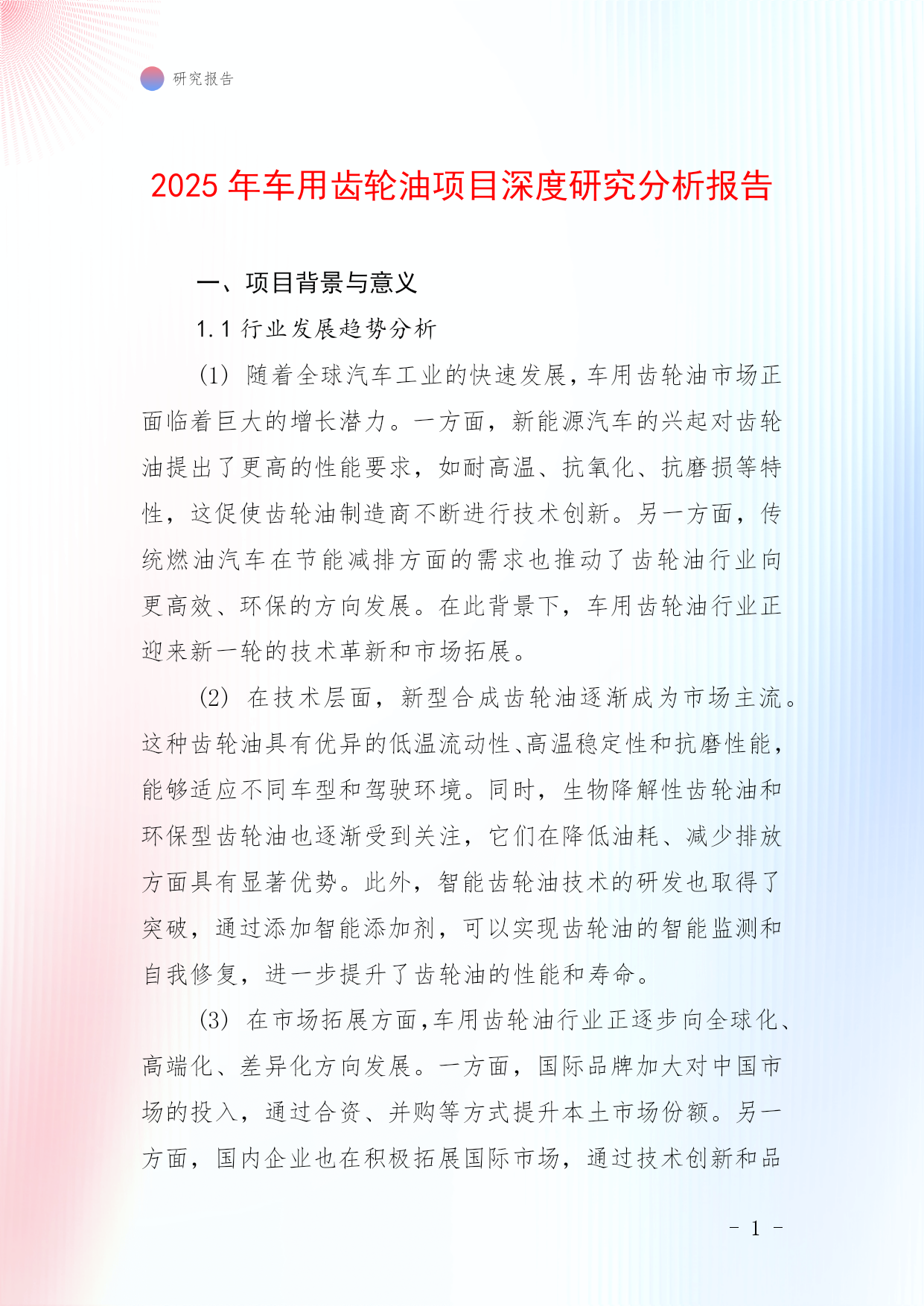 研究报告

2025 年车用齿轮油项目深度研究分析报告

一、项目背景与意义

1.1 行业发展趋势分析

(1) 随着全球汽车工业的快速发展，车用齿轮油市场正面临着巨大的增长潜力。一方面，新能源汽车的兴起对齿轮油提出了更高的性能要求，如耐高温、抗氧化、抗磨损等特性，这促使齿轮油制造商不断进行技术创新。另一方面，传统燃油汽车在节能减排方面的需求也推动了齿轮油行业向更高效、环保的方向发展。在此背景下，车用齿轮油行业正迎来新一轮的技术革新和市场拓展。

(2) 在技术层面，新型合成齿轮油逐渐成为市场主流。这种齿轮油具有优异的低温流动性、高温稳定性和抗磨性能，能够适应不同车型和驾驶环境。同时，生物降解性齿轮油和环保型齿轮油也逐渐受到关注，它们在降低油耗、减少排放方面具有显著优势。此外，智能齿轮油技术的研发也取得了突破，通过添加智能添加剂，可以实现齿轮油的智能监测和自我修复，进一步提升了齿轮油的性能和寿命。

(3) 在市场拓展方面，车用齿轮油行业正逐步向全球化、高端化、差异化方向发展。一方面，国际品牌加大对中国市场的投入，通过合资、并购等方式提升本土市场份额。另一方面，国内企业也在积极拓展国际市场，通过技术创新和品

- 1 -